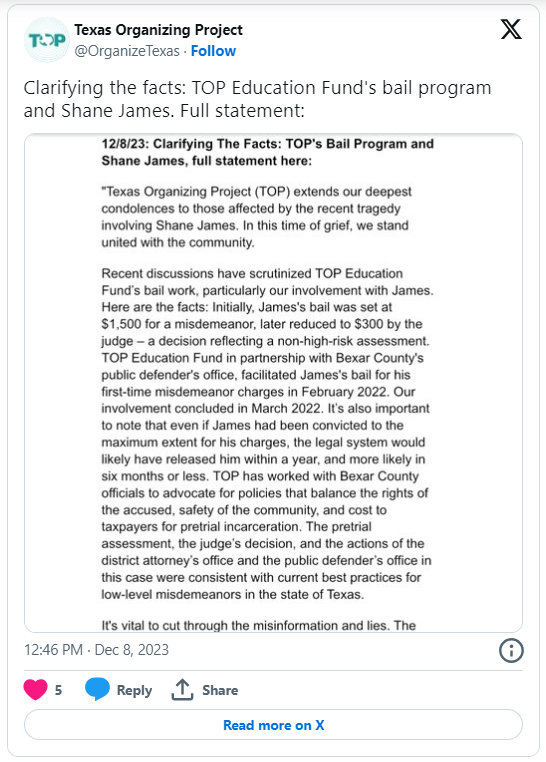 TOP

Texas Organizing Project
@OrganizeTexas · Follow

Clarifying the facts: TOP Education Fund's bail program and Shane James. Full statement:

12/8/23: Clarifying The Facts: TOP's Bail Program and Shane James, full statement here:

"Texas Organizing Project (TOP) extends our deepest condolences to those affected by the recent tragedy involving Shane James. In this time of grief, we stand united with the community.

Recent discussions have scrutinized TOP Education Fund's bail work, particularly our involvement with James. Here are the facts: Initially, James's bail was set at $1,500 for a misdemeanor, later reduced to $300 by the judge – a decision reflecting a non-high-risk assessment. TOP Education Fund in partnership with Bexar County's public defender's office, facilitated James's bail for his first-time misdemeanor charges in February 2022. Our involvement concluded in March 2022. It's also important to note that even if James had been convicted to the maximum extent for his charges, the legal system would likely have released him within a year, and more likely in six months or less. TOP has worked with Bexar County officials to advocate for policies that balance the rights of the accused, safety of the community, and cost to taxpayers for pretrial incarceration. The pretrial assessment, the judge's decision, and the actions of the district attorney's office and the public defender's office in this case were consistent with current best practices for low-level misdemeanors in the state of Texas.

It's vital to cut through the misinformation and lies. The

12:46 PM · Dec 8, 2023

5 Reply Share

Read more on X